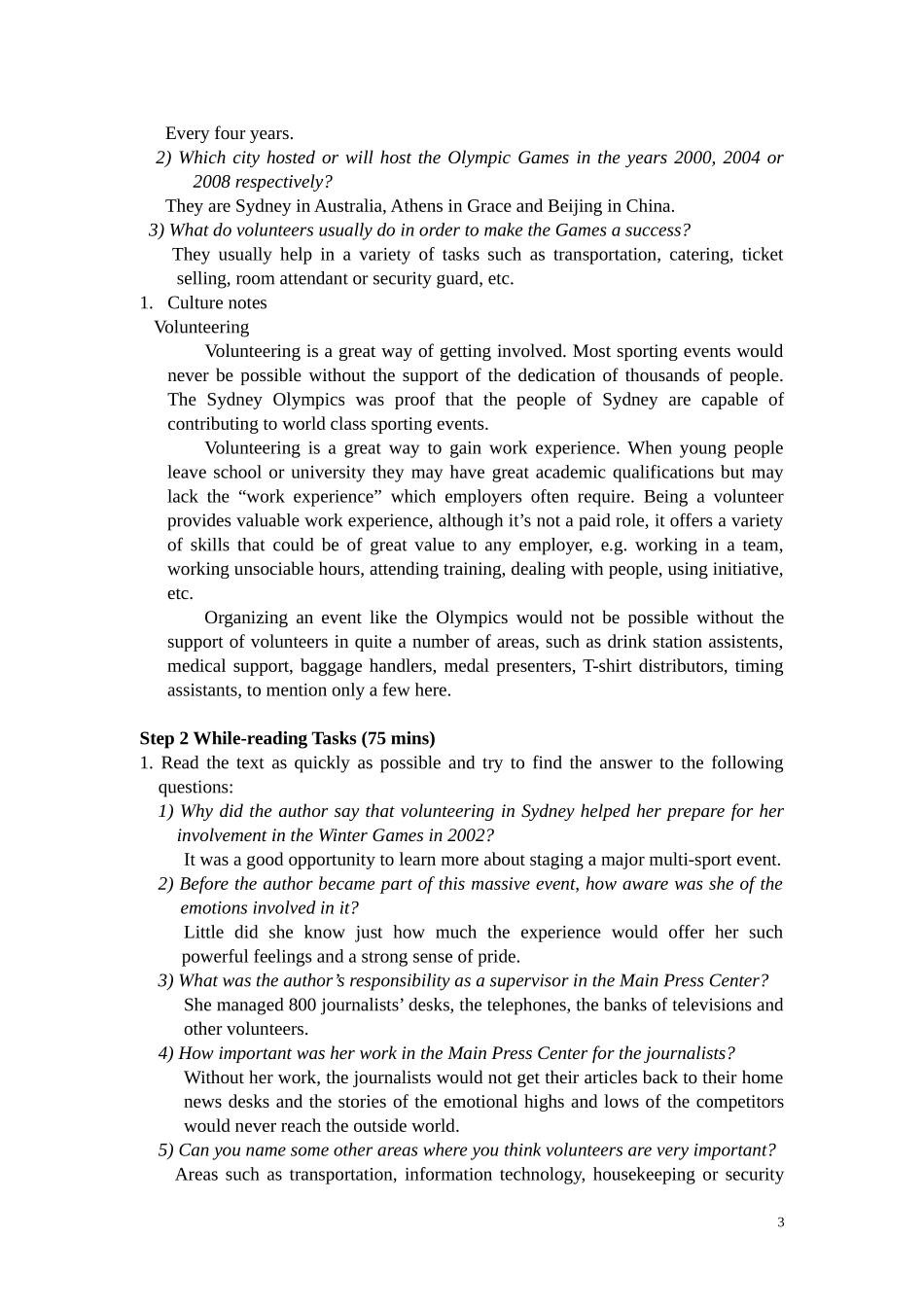 Every four years.

2) Which city hosted or will host the Olympic Games in the years 2000, 2004 or 2008 respectively?

They are Sydney in Australia, Athens in Grace and Beijing in China.

3) What do volunteers usually do in order to make the Games a success?

They usually help in a variety of tasks such as transportation, catering, ticket selling, room attendant or security guard, etc.

1. Culture notes

Volunteering

Volunteering is a great way of getting involved. Most sporting events would never be possible without the support of the dedication of thousands of people. The Sydney Olympics was proof that the people of Sydney are capable of contributing to world class sporting events.

Volunteering is a great way to gain work experience. When young people leave school or university they may have great academic qualifications but may lack the "work experience" which employers often require. Being a volunteer provides valuable work experience, although it's not a paid role, it offers a variety of skills that could be of great value to any employer, e.g. working in a team, working unsociable hours, attending training, dealing with people, using initiative, etc.

Organizing an event like the Olympics would not be possible without the support of volunteers in quite a number of areas, such as drink station assistents, medical support, baggage handlers, medal presenters, T-shirt distributors, timing assistants, to mention only a few here.

Step 2 While-reading Tasks (75 mins)

1. Read the text as quickly as possible and try to find the answer to the following questions:

1) Why did the author say that volunteering in Sydney helped her prepare for her involvement in the Winter Games in 2002?

It was a good opportunity to learn more about staging a major multi-sport event.

2) Before the author became part of this massive event, how aware was she of the emotions involved in it?

Little did she know just how much the experience would offer her such powerful feelings and a strong sense of pride.

3) What was the author's responsibility as a supervisor in the Main Press Center?

She managed 800 journalists' desks, the telephones, the banks of televisions and other volunteers.

4) How important was her work in the Main Press Center for the journalists?

Without her work, the journalists would not get their articles back to their home news desks and the stories of the emotional highs and lows of the competitors would never reach the outside world.

5) Can you name some other areas where you think volunteers are very important?

Areas such as transportation, information technology, housekeeping or security

3